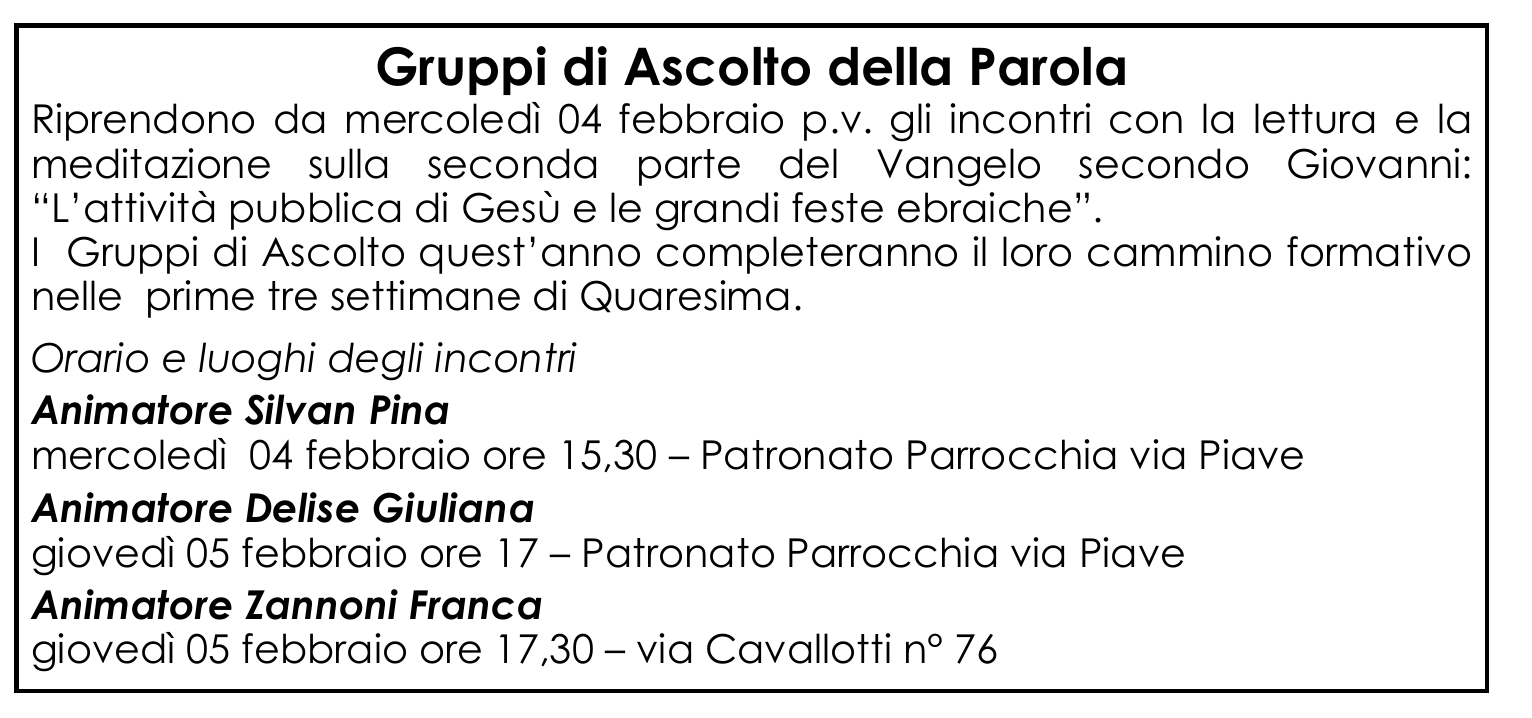 Gruppi di Ascolto della Parola

Riprendono da mercoledì 04 febbraio p.v. gli incontri con la lettura e la meditazione sulla seconda parte del Vangelo secondo Giovanni: "L'attività pubblica di Gesù e le grandi feste ebraiche".

I Gruppi di Ascolto quest'anno completeranno il loro cammino formativo nelle prime tre settimane di Quaresima.

Orario e luoghi degli incontri

Animatore Silvan Pina
mercoledì 04 febbraio ore 15,30 – Patronato Parrocchia via Piave

Animatore Delise Giuliana
giovedì 05 febbraio ore 17 – Patronato Parrocchia via Piave

Animatore Zannoni Franca
giovedì 05 febbraio ore 17,30 – via Cavallotti n° 76